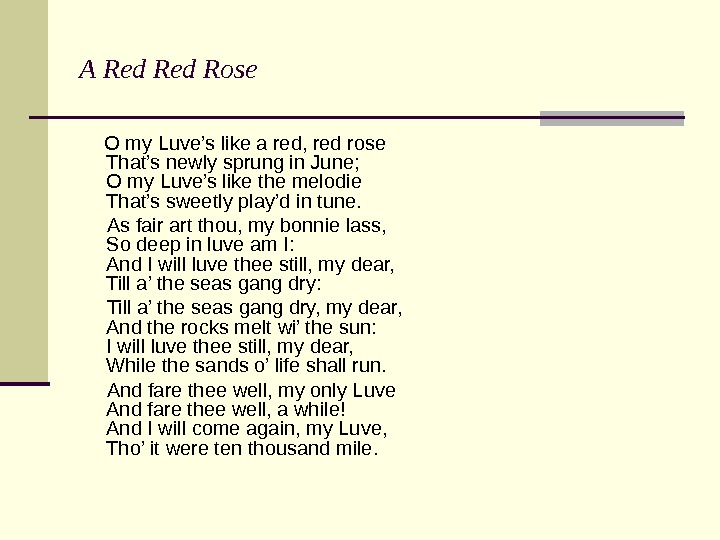 A Red Red Rose

O my Luve’s like a red, red rose
That’s newly sprung in June;
O my Luve’s like the melodie
That’s sweetly play’d in tune.

As fair art thou, my bonnie lass,
So deep in luve am I:
And I will luve thee still, my dear,
Till a’ the seas gang dry:

Till a’ the seas gang dry, my dear,
And the rocks melt wi’ the sun:
I will luve thee still, my dear,
While the sands o’ life shall run.

And fare thee well, my only Luve
And fare thee well, a while!
And I will come again, my Luve,
Tho’ it were ten thousand mile.